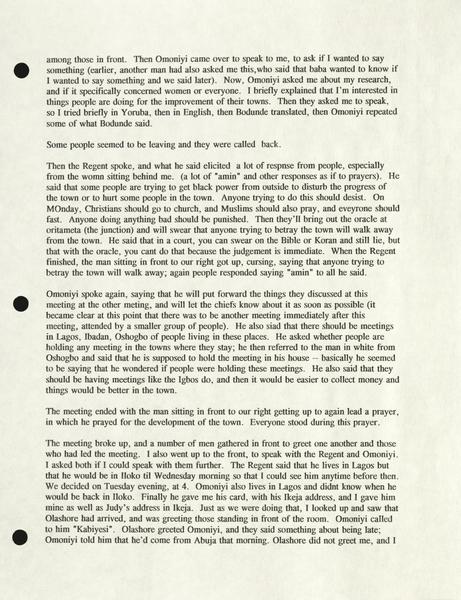 among those in front. Then Omoniyi came over to speak to me, to ask if I wanted to say something (earlier, another man had also asked me this,who said that baba wanted to know if I wanted to say something and we said later). Now, Omoniyi asked me about my research, and if it specifically concerned women or everyone. I briefly explained that I'm interested in things people are doing for the improvement of their towns. Then they asked me to speak, so I tried briefly in Yoruba, then in English, then Bodunde translated, then Omoniyi repeated some of what Bodunde said.

Some people seemed to be leaving and they were called back.

Then the Regent spoke, and what he said elicited a lot of respnse from people, especially from the womn sitting behind me. (a lot of "amin" and other responses as if to prayers). He said that some people are trying to get black power from outside to disturb the progress of the town or to hurt some people in the town. Anyone trying to do this should desist. On MOnday, Christians should go to church, and Muslims should also pray, and eveyrone should fast. Anyone doing anything bad should be punished. Then they'll bring out the oracle at oritameta (the junction) and will swear that anyone trying to betray the town will walk away from the town. He said that in a court, you can swear on the Bible or Koran and still lie, but that with the oracle, you cant do that because the judgement is immediate. When the Regent finished, the man sitting in front to our right got up, cursing, saying that anyone trying to betray the town will walk away; again people responded saying "amin" to all he said.

Omoniyi spoke again, saying that he will put forward the things they discussed at this meeting at the other meting, and will let the chiefs know about it as soon as possible (it became clear at this point that there was to be another meeting immediately after this meeting, attended by a smaller group of people). He also siad that there should be meetings in Lagos, Ibadan, Oshogbo of people living in these places. He asked whether people are holding any meeting in the towns where they stay; he then referred to the man in white from Oshogbo and said that he is supposed to hold the meeting in his house -- basically he seemed to be saying that he wondered if people were holding these meetings. He also said that they should be having meetings like the Igbos do, and then it would be easier to collect money and things would be better in the town.

The meeting ended with the man sitting in front to our right getting up to again lead a prayer, in which he prayed for the development of the town. Everyone stood during this prayer.

The meeting broke up, and a number of men gathered in front to greet one another and those who had led the meeting. I also went up to the front, to speak with the Regent and Omoniyi. I asked both if I could speak with them further. The Regent said that he lives in Lagos but that he would be in Iloko til Wednesday morning so that I could see him anytime before then. We decided on Tuesday evening, at 4. Omoniyi also lives in Lagos and didnt know when he would be back in Iloko. Finally he gave me his card, with his Ikeja address, and I gave him mine as well as Judy's address in Ikeja. Just as we were doing that, I looked up and saw that Olashore had arrived, and was greeting those standing in front of the room. Omoniyi called to him "Kabiyesi". Olashore greeted Omoniyi, and they said something about being late; Omoniyi told him that he'd come from Abuja that morning. Olashore did not greet me, and I